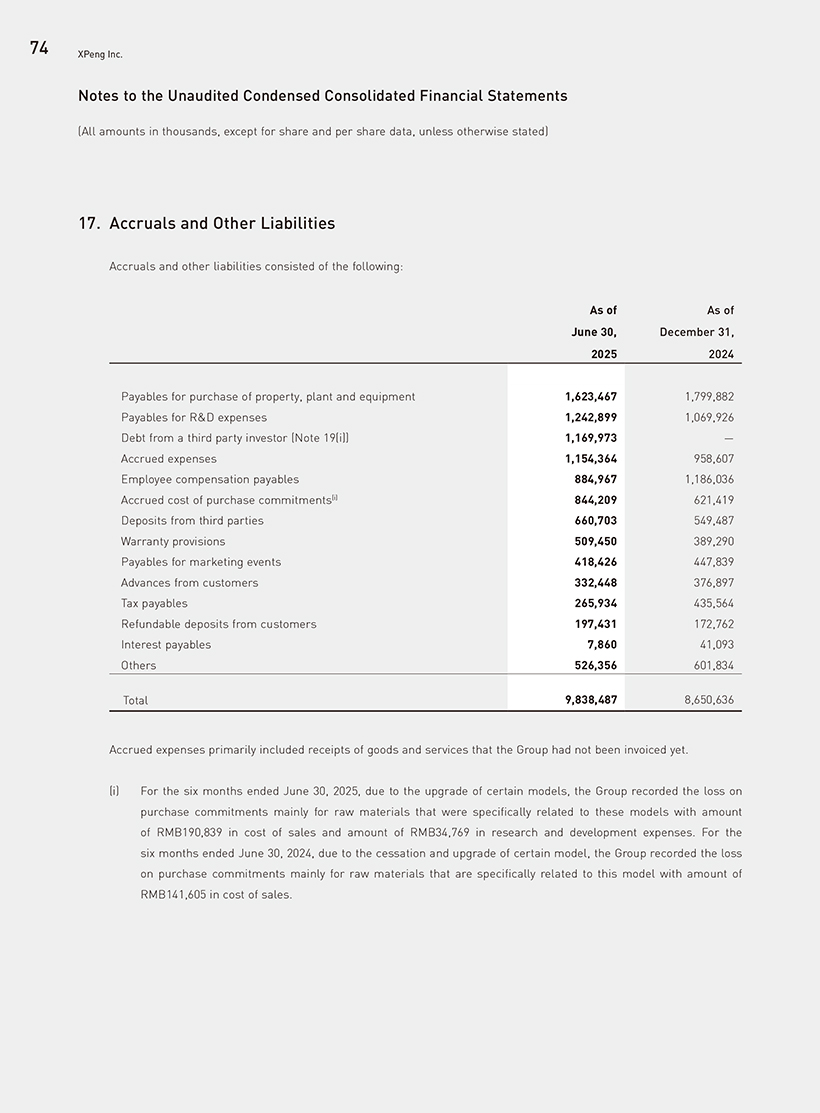 74 XPeng Inc.

Notes to the Unaudited Condensed Consolidated Financial Statements

(All amounts in thousands, except for share and per share data, unless otherwise stated)

17. Accruals and Other Liabilities

Accruals and other liabilities consisted of the following:

| | As of June 30, 2025 | As of December 31, 2024 |
|---|---|---|
| Payables for purchase of property, plant and equipment | 1,623,467 | 1,799,882 |
| Payables for R&D expenses | 1,242,899 | 1,069,926 |
| Debt from a third party investor (Note 19(i)) | 1,169,973 | — |
| Accrued expenses | 1,154,364 | 958,607 |
| Employee compensation payables | 884,967 | 1,186,036 |
| Accrued cost of purchase commitments$^{(i)}$ | 844,209 | 621,419 |
| Deposits from third parties | 660,703 | 549,487 |
| Warranty provisions | 509,450 | 389,290 |
| Payables for marketing events | 418,426 | 447,839 |
| Advances from customers | 332,448 | 376,897 |
| Tax payables | 265,934 | 435,564 |
| Refundable deposits from customers | 197,431 | 172,762 |
| Interest payables | 7,860 | 41,093 |
| Others | 526,356 | 601,834 |
| Total | 9,838,487 | 8,650,636 |

Accrued expenses primarily included receipts of goods and services that the Group had not been invoiced yet.

(i) For the six months ended June 30, 2025, due to the upgrade of certain models, the Group recorded the loss on purchase commitments mainly for raw materials that were specifically related to these models with amount of RMB190,839 in cost of sales and amount of RMB34,769 in research and development expenses. For the six months ended June 30, 2024, due to the cessation and upgrade of certain model, the Group recorded the loss on purchase commitments mainly for raw materials that are specifically related to this model with amount of RMB141,605 in cost of sales.